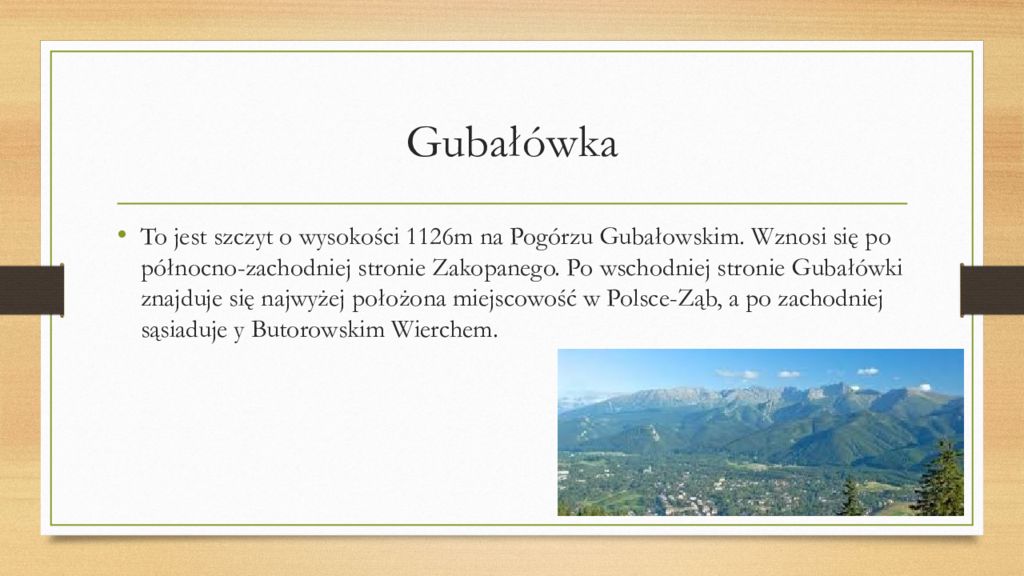 Gubałówka

• To jest szczyt o wysokości 1126m na Pogórzu Gubałowskim. Wznosi się po północno-zachodniej stronie Zakopanego. Po wschodniej stronie Gubałówki znajduje się najwyżej położona miejscowość w Polsce-Ząb, a po zachodniej sąsiaduje y Butorowskim Wierchem.